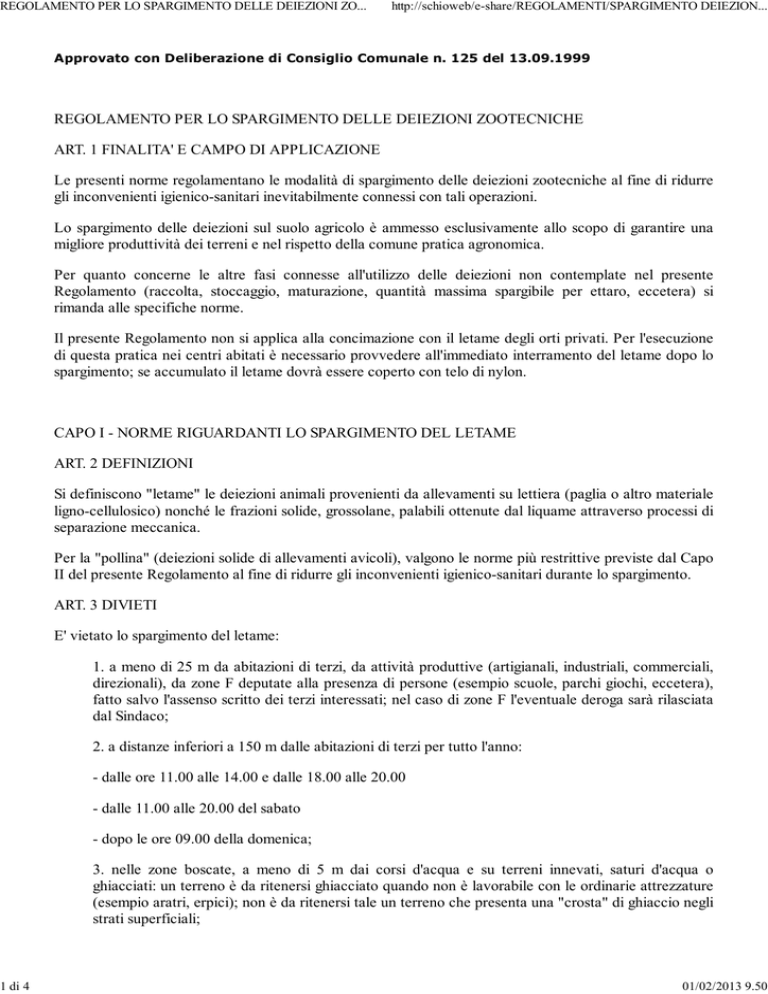 REGOLAMENTO PER LO SPARGIMENTO DELLE DEIEZIONI ZO... http://schioweb/e-share/REGOLAMENTI/SPARGIMENTO DEIEZION...

Approvato con Deliberazione di Consiglio Comunale n. 125 del 13.09.1999

REGOLAMENTO PER LO SPARGIMENTO DELLE DEIEZIONI ZOOTECNICHE

ART. 1 FINALITA' E CAMPO DI APPLICAZIONE

Le presenti norme regolamentano le modalità di spargimento delle deiezioni zootecniche al fine di ridurre gli inconvenienti igienico-sanitari inevitabilmente connessi con tali operazioni.

Lo spargimento delle deiezioni sul suolo agricolo è ammesso esclusivamente allo scopo di garantire una migliore produttività dei terreni e nel rispetto della comune pratica agronomica.

Per quanto concerne le altre fasi connesse all'utilizzo delle deiezioni non contemplate nel presente Regolamento (raccolta, stoccaggio, maturazione, quantità massima spargibile per ettaro, eccetera) si rimanda alle specifiche norme.

Il presente Regolamento non si applica alla concimazione con il letame degli orti privati. Per l'esecuzione di questa pratica nei centri abitati è necessario provvedere all'immediato interramento del letame dopo lo spargimento; se accumulato il letame dovrà essere coperto con telo di nylon.

CAPO I - NORME RIGUARDANTI LO SPARGIMENTO DEL LETAME

ART. 2 DEFINIZIONI

Si definiscono "letame" le deiezioni animali provenienti da allevamenti su lettiera (paglia o altro materiale ligno-cellulosico) nonché le frazioni solide, grossolane, palabili ottenute dal liquame attraverso processi di separazione meccanica.

Per la "pollina" (deiezioni solide di allevamenti avicoli), valgono le norme più restrittive previste dal Capo II del presente Regolamento al fine di ridurre gli inconvenienti igienico-sanitari durante lo spargimento.

ART. 3 DIVIETI

E' vietato lo spargimento del letame:

1. a meno di 25 m da abitazioni di terzi, da attività produttive (artigianali, industriali, commerciali, direzionali), da zone F deputate alla presenza di persone (esempio scuole, parchi giochi, eccetera), fatto salvo l'assenso scritto dei terzi interessati; nel caso di zone F l'eventuale deroga sarà rilasciata dal Sindaco;

2. a distanze inferiori a 150 m dalle abitazioni di terzi per tutto l'anno:

- dalle ore 11.00 alle 14.00 e dalle 18.00 alle 20.00

- dalle 11.00 alle 20.00 del sabato

- dopo le ore 09.00 della domenica;

3. nelle zone boscate, a meno di 5 m dai corsi d'acqua e su terreni innevati, saturi d'acqua o ghiacciati: un terreno è da ritenersi ghiacciato quando non è lavorabile con le ordinarie attrezzature (esempio aratri, erpici); non è da ritenersi tale un terreno che presenta una "crosta" di ghiaccio negli strati superficiali;

1 di 4 01/02/2013 9.50